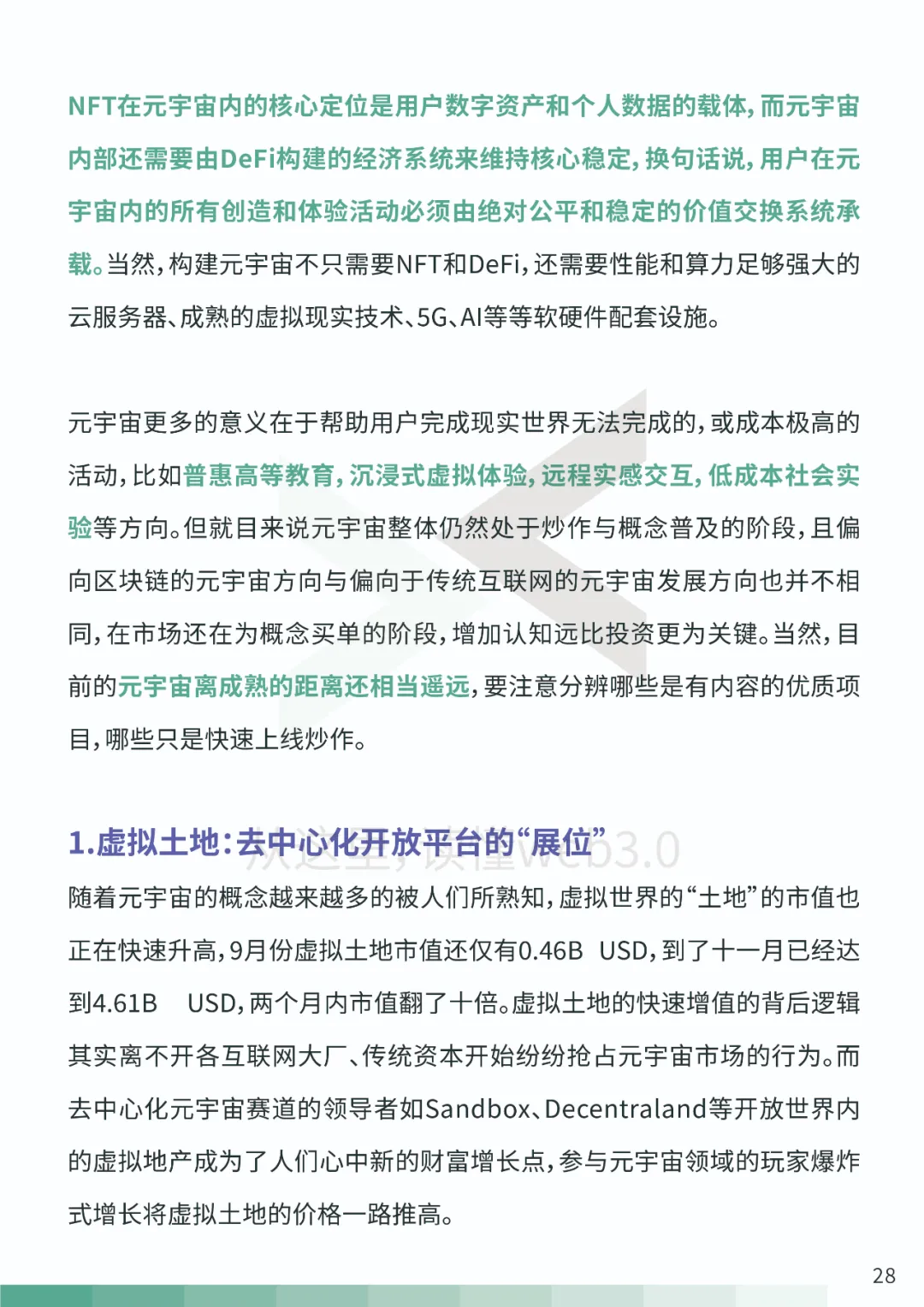 NFT在元宇宙内的核心定位是用户数字资产和个人数据的载体，而元宇宙内部还需要由DeFi构建的经济系统来维持核心稳定，换句话说，用户在元宇宙内的所有创造和体验活动必须由绝对公平和稳定的价值交换系统承载。当然，构建元宇宙不只需要NFT和DeFi，还需要性能和算力足够强大的云服务器、成熟的虚拟现实技术、5G、AI等等软硬件配套设施。

元宇宙更多的意义在于帮助用户完成现实世界无法完成的，或成本极高的活动，比如普惠高等教育，沉浸式虚拟体验，远程实感交互，低成本社会实验等方向。但就目来说元宇宙整体仍然处于炒作与概念普及的阶段，且偏向区块链的元宇宙方向与偏向于传统互联网的元宇宙发展方向也并不相同，在市场还在为概念买单的阶段，增加认知远比投资更为关键。当然，目前的元宇宙离成熟的距离还相当遥远，要注意分辨哪些是有内容的优质项目，哪些只是快速上线炒作。

1.虚拟土地：去中心化开放平台的“展位”

随着元宇宙的概念越来越多的被人们所熟知，虚拟世界的“土地”的市值也正在快速升高，9月份虚拟土地市值还仅有0.46B USD，到了十一月已经达到4.61B USD，两个月内市值翻了十倍。虚拟土地的快速增值的背后逻辑其实离不开各互联网大厂、传统资本开始纷纷抢占元宇宙市场的行为。而去中心化元宇宙赛道的领导者如Sandbox、Decentraland等开放世界内的虚拟地产成为了人们心中新的财富增长点，参与元宇宙领域的玩家爆炸式增长将虚拟土地的价格一路推高。

28